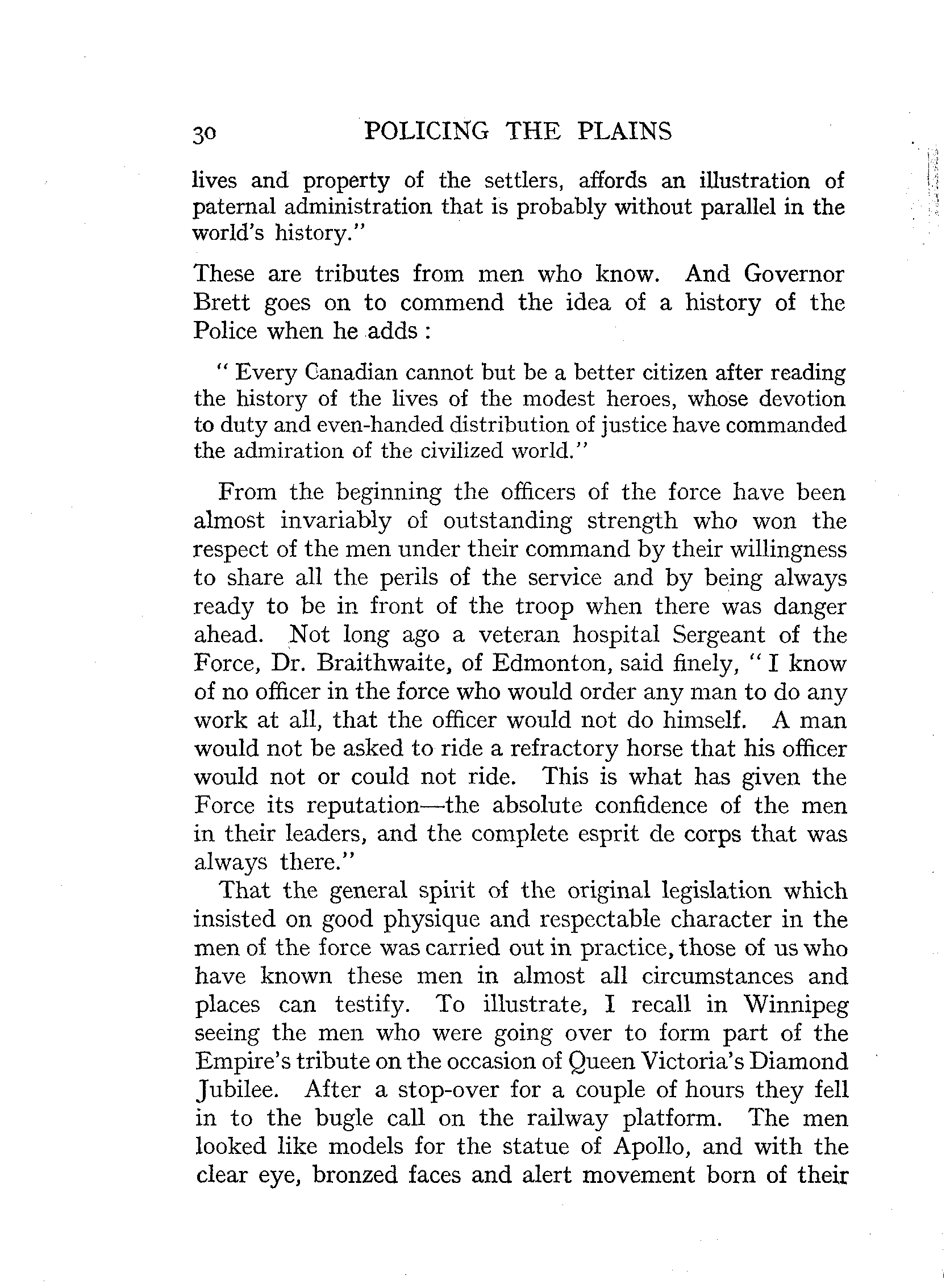 30 POLICING THE PLAINS

lives and property of the settlers, affords an illustration of paternal administration that is probably without parallel in the world's history."

These are tributes from men who know. And Governor Brett goes on to commend the idea of a history of the Police when he adds :

" Every Canadian cannot but be a better citizen after reading the history of the lives of the modest heroes, whose devotion to duty and even-handed distribution of justice have commanded the admiration of the civilized world."

From the beginning the officers of the force have been almost invariably of outstanding strength who won the respect of the men under their command by their willingness to share all the perils of the service and by being always ready to be in front of the troop when there was danger ahead. Not long ago a veteran hospital Sergeant of the Force, Dr. Braithwaite, of Edmonton, said finely, " I know of no officer in the force who would order any man to do any work at all, that the officer would not do himself. A man would not be asked to ride a refractory horse that his officer would not or could not ride. This is what has given the Force its reputation—the absolute confidence of the men in their leaders, and the complete esprit de corps that was always there."

That the general spirit of the original legislation which insisted on good physique and respectable character in the men of the force was carried out in practice, those of us who have known these men in almost all circumstances and places can testify. To illustrate, I recall in Winnipeg seeing the men who were going over to form part of the Empire's tribute on the occasion of Queen Victoria's Diamond Jubilee. After a stop-over for a couple of hours they fell in to the bugle call on the railway platform. The men looked like models for the statue of Apollo, and with the clear eye, bronzed faces and alert movement born of their